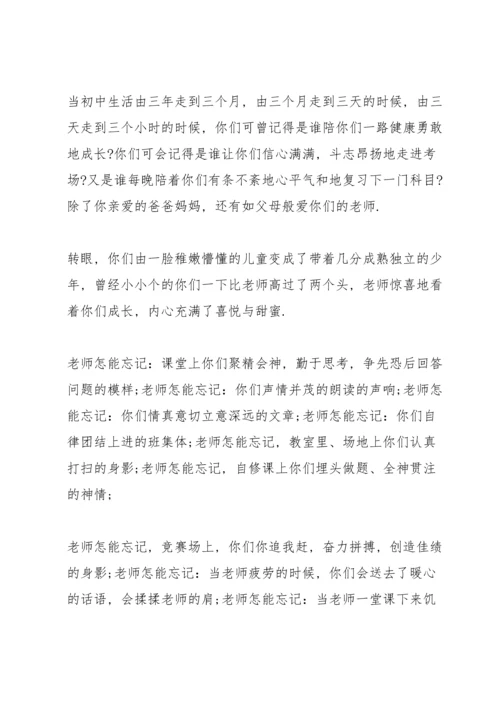 当初中生活由三年走到三个月，由三个月走到三天的时候，由三天走到三个小时的时候，你们可曾记得是谁陪你们一路健康勇敢地成长?你们可会记得是谁让你们信心满满，斗志昂扬地走进考场?又是谁每晚陪着你们有条不紊地心平气和地复习下一门科目?除了你亲爱的爸爸妈妈，还有如父母般爱你们的老师.

转眼，你们由一脸稚嫩懵懂的儿童变成了带着几分成熟独立的少年，曾经小小个的你们一下比老师高过了两个头，老师惊喜地看着你们成长，内心充满了喜悦与甜蜜.

老师怎能忘记：课堂上你们聚精会神，勤于思考，争先恐后回答问题的模样;老师怎能忘记：你们声情并茂的朗读的声响;老师怎能忘记：你们情真意切立意深远的文章;老师怎能忘记：你们自律团结上进的班集体;老师怎能忘记，教室里、场地上你们认真打扫的身影;老师怎能忘记，自修课上你们埋头做题、全神贯注的神情;

老师怎能忘记，竞赛场上，你们你追我赶，奋力拼搏，创造佳绩的身影;老师怎能忘记：当老师疲劳的时候，你们会送去了暖心的话语，会揉揉老师的肩;老师怎能忘记：当老师一堂课下来饥